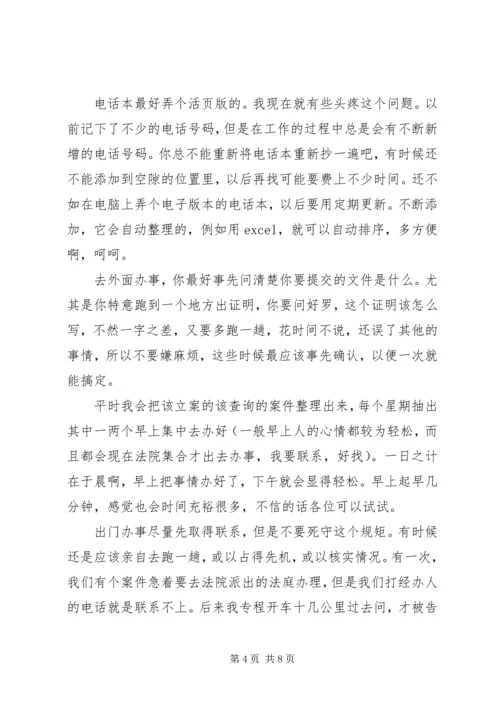 电话本最好弄个活页版的。我现在就有些头疼这个问题。以前记下了不少的电话号码，但是在工作的过程中总是会有不断新增的电话号码。你总不能重新将电话本重新抄一遍吧，有时候还不能添加到空隙的位置里，以后再找可能要费上不少时间。还不如在电脑上弄个电子版本的电话本，以后要用定期更新。不断添加，它会自动整理的，例如用 excel，就可以自动排序，多方便啊，呵呵。

去外面办事，你最好事先问清楚你要提交的文件是什么。尤其是你特意跑到一个地方出证明，你要问好罗，这个证明该怎么写，不然一字之差，又要多跑一趟，花时间不说，还误了其他的事情，所以不要嫌麻烦，这些时候最应该事先确认，以便一次就能搞定。

平时我会把该立案的该查询的案件整理出来，每个星期抽出其中一两个早上集中去办好（一般早上人的心情都较为轻松，而且都会现在法院集合才出去办事，我要联系，好找）。一日之计在于晨啊，早上把事情办好了，下午就会显得轻松。早上起早几分钟，感觉也会时间充裕很多，不信的话各位可以试试。

出门办事尽量先取得联系，但是不要死守这个规矩。有时候还是应该亲自去跑一趟，或以占得先机，或以核实情况。有一次，我们有个案件急着要去法院派出的法庭办理，但是我们打经办人的电话就是联系不上。后来我专程开车十几公里过去问，才被告

第 4 页 共 8 页